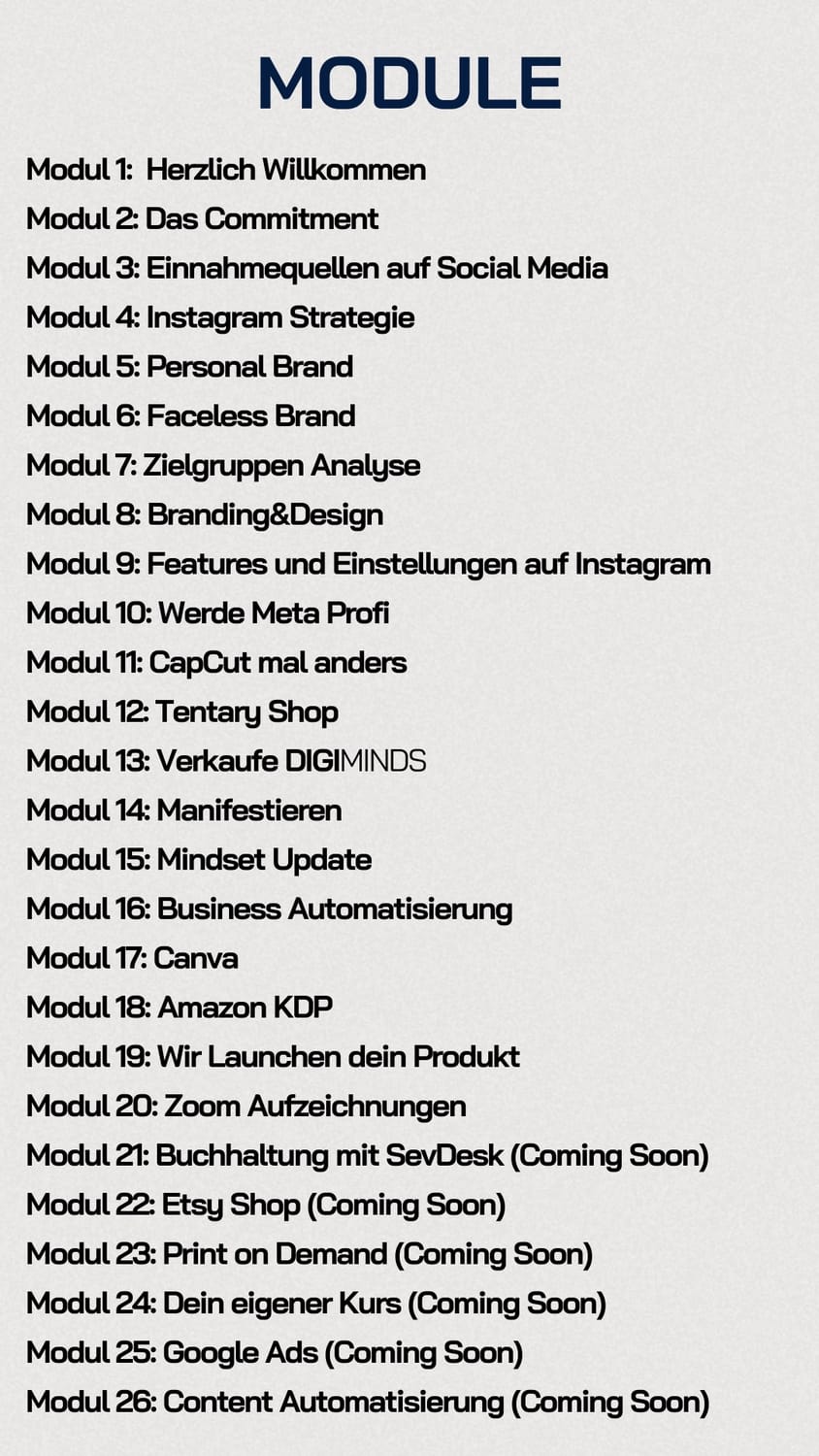 MODULE

Modul 1: Herzlich Willkommen
Modul 2: Das Commitment
Modul 3: Einnahmequellen auf Social Media
Modul 4: Instagram Strategie
Modul 5: Personal Brand
Modul 6: Faceless Brand
Modul 7: Zielgruppen Analyse
Modul 8: Branding&Design
Modul 9: Features und Einstellungen auf Instagram
Modul 10: Werde Meta Profi
Modul 11: CapCut mal anders
Modul 12: Tentary Shop
Modul 13: Verkaufe DIGIMINDS
Modul 14: Manifestieren
Modul 15: Mindset Update
Modul 16: Business Automatisierung
Modul 17: Canva
Modul 18: Amazon KDP
Modul 19: Wir Launchen dein Produkt
Modul 20: Zoom Aufzeichnungen
Modul 21: Buchhaltung mit SevDesk (Coming Soon)
Modul 22: Etsy Shop (Coming Soon)
Modul 23: Print on Demand (Coming Soon)
Modul 24: Dein eigener Kurs (Coming Soon)
Modul 25: Google Ads (Coming Soon)
Modul 26: Content Automatisierung (Coming Soon)